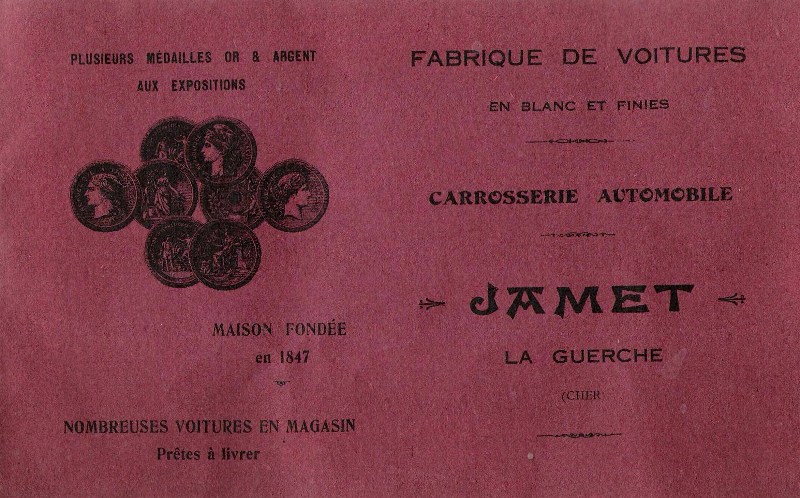 PLUSIEURS MÉDAILLES OR & ARGENT
AUX EXPOSITIONS

MAISON FONDÉE
en 1847

NOMBREUSES VOITURES EN MAGASIN
Prêtes à livrer

FABRIQUE DE VOITURES

EN BLANC ET FINIES

CARROSSERIE AUTOMOBILE

JAMET

LA GUERCHE

(CHER)